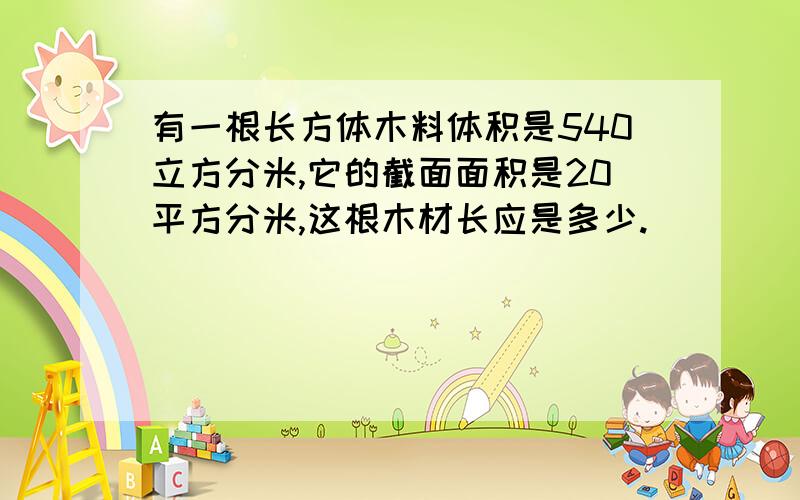 有一根长方体木料体积是540立方分米,它的截面面积是20平方分米,这根木材长应是多少.

A
B C